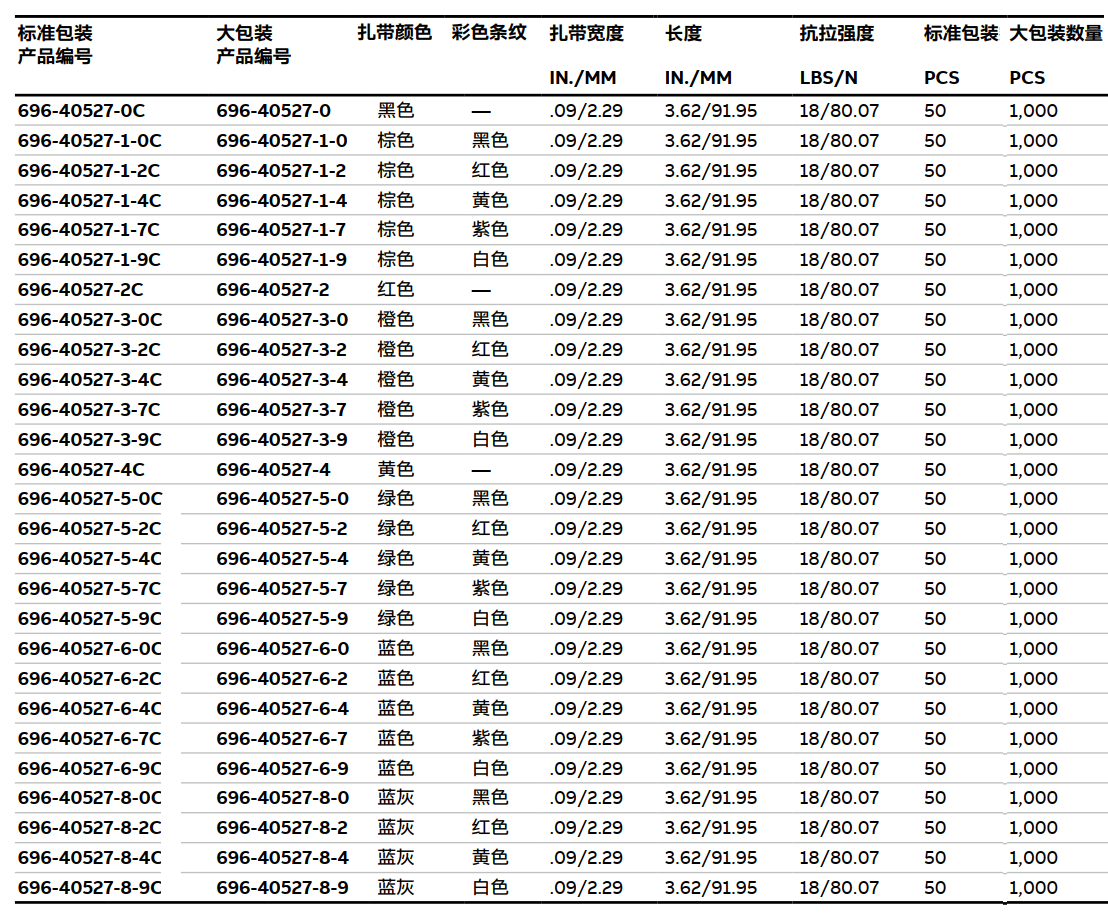 | 标准包装 产品编号 | 大包装 产品编号 | 扎带颜色 | 彩色条纹 | 扎带宽度 IN./MM | 长度 IN./MM | 抗拉强度 LBS/N | 标准包装 PCS | 大包装数量 PCS |
|---|---|---|---|---|---|---|---|---|
| 696-40527-0C | 696-40527-0 | 黑色 | — | .09/2.29 | 3.62/91.95 | 18/80.07 | 50 | 1,000 |
| 696-40527-1-0C | 696-40527-1-0 | 棕色 | 黑色 | .09/2.29 | 3.62/91.95 | 18/80.07 | 50 | 1,000 |
| 696-40527-1-2C | 696-40527-1-2 | 棕色 | 红色 | .09/2.29 | 3.62/91.95 | 18/80.07 | 50 | 1,000 |
| 696-40527-1-4C | 696-40527-1-4 | 棕色 | 黄色 | .09/2.29 | 3.62/91.95 | 18/80.07 | 50 | 1,000 |
| 696-40527-1-7C | 696-40527-1-7 | 棕色 | 紫色 | .09/2.29 | 3.62/91.95 | 18/80.07 | 50 | 1,000 |
| 696-40527-1-9C | 696-40527-1-9 | 棕色 | 白色 | .09/2.29 | 3.62/91.95 | 18/80.07 | 50 | 1,000 |
| 696-40527-2C | 696-40527-2 | 红色 | — | .09/2.29 | 3.62/91.95 | 18/80.07 | 50 | 1,000 |
| 696-40527-3-0C | 696-40527-3-0 | 橙色 | 黑色 | .09/2.29 | 3.62/91.95 | 18/80.07 | 50 | 1,000 |
| 696-40527-3-2C | 696-40527-3-2 | 橙色 | 红色 | .09/2.29 | 3.62/91.95 | 18/80.07 | 50 | 1,000 |
| 696-40527-3-4C | 696-40527-3-4 | 橙色 | 黄色 | .09/2.29 | 3.62/91.95 | 18/80.07 | 50 | 1,000 |
| 696-40527-3-7C | 696-40527-3-7 | 橙色 | 紫色 | .09/2.29 | 3.62/91.95 | 18/80.07 | 50 | 1,000 |
| 696-40527-3-9C | 696-40527-3-9 | 橙色 | 白色 | .09/2.29 | 3.62/91.95 | 18/80.07 | 50 | 1,000 |
| 696-40527-4C | 696-40527-4 | 黄色 | — | .09/2.29 | 3.62/91.95 | 18/80.07 | 50 | 1,000 |
| 696-40527-5-0C | 696-40527-5-0 | 绿色 | 黑色 | .09/2.29 | 3.62/91.95 | 18/80.07 | 50 | 1,000 |
| 696-40527-5-2C | 696-40527-5-2 | 绿色 | 红色 | .09/2.29 | 3.62/91.95 | 18/80.07 | 50 | 1,000 |
| 696-40527-5-4C | 696-40527-5-4 | 绿色 | 黄色 | .09/2.29 | 3.62/91.95 | 18/80.07 | 50 | 1,000 |
| 696-40527-5-7C | 696-40527-5-7 | 绿色 | 紫色 | .09/2.29 | 3.62/91.95 | 18/80.07 | 50 | 1,000 |
| 696-40527-5-9C | 696-40527-5-9 | 绿色 | 白色 | .09/2.29 | 3.62/91.95 | 18/80.07 | 50 | 1,000 |
| 696-40527-6-0C | 696-40527-6-0 | 蓝色 | 黑色 | .09/2.29 | 3.62/91.95 | 18/80.07 | 50 | 1,000 |
| 696-40527-6-2C | 696-40527-6-2 | 蓝色 | 红色 | .09/2.29 | 3.62/91.95 | 18/80.07 | 50 | 1,000 |
| 696-40527-6-4C | 696-40527-6-4 | 蓝色 | 黄色 | .09/2.29 | 3.62/91.95 | 18/80.07 | 50 | 1,000 |
| 696-40527-6-7C | 696-40527-6-7 | 蓝色 | 紫色 | .09/2.29 | 3.62/91.95 | 18/80.07 | 50 | 1,000 |
| 696-40527-6-9C | 696-40527-6-9 | 蓝色 | 白色 | .09/2.29 | 3.62/91.95 | 18/80.07 | 50 | 1,000 |
| 696-40527-8-0C | 696-40527-8-0 | 蓝灰 | 黑色 | .09/2.29 | 3.62/91.95 | 18/80.07 | 50 | 1,000 |
| 696-40527-8-2C | 696-40527-8-2 | 蓝灰 | 红色 | .09/2.29 | 3.62/91.95 | 18/80.07 | 50 | 1,000 |
| 696-40527-8-4C | 696-40527-8-4 | 蓝灰 | 黄色 | .09/2.29 | 3.62/91.95 | 18/80.07 | 50 | 1,000 |
| 696-40527-8-9C | 696-40527-8-9 | 蓝灰 | 白色 | .09/2.29 | 3.62/91.95 | 18/80.07 | 50 | 1,000 |